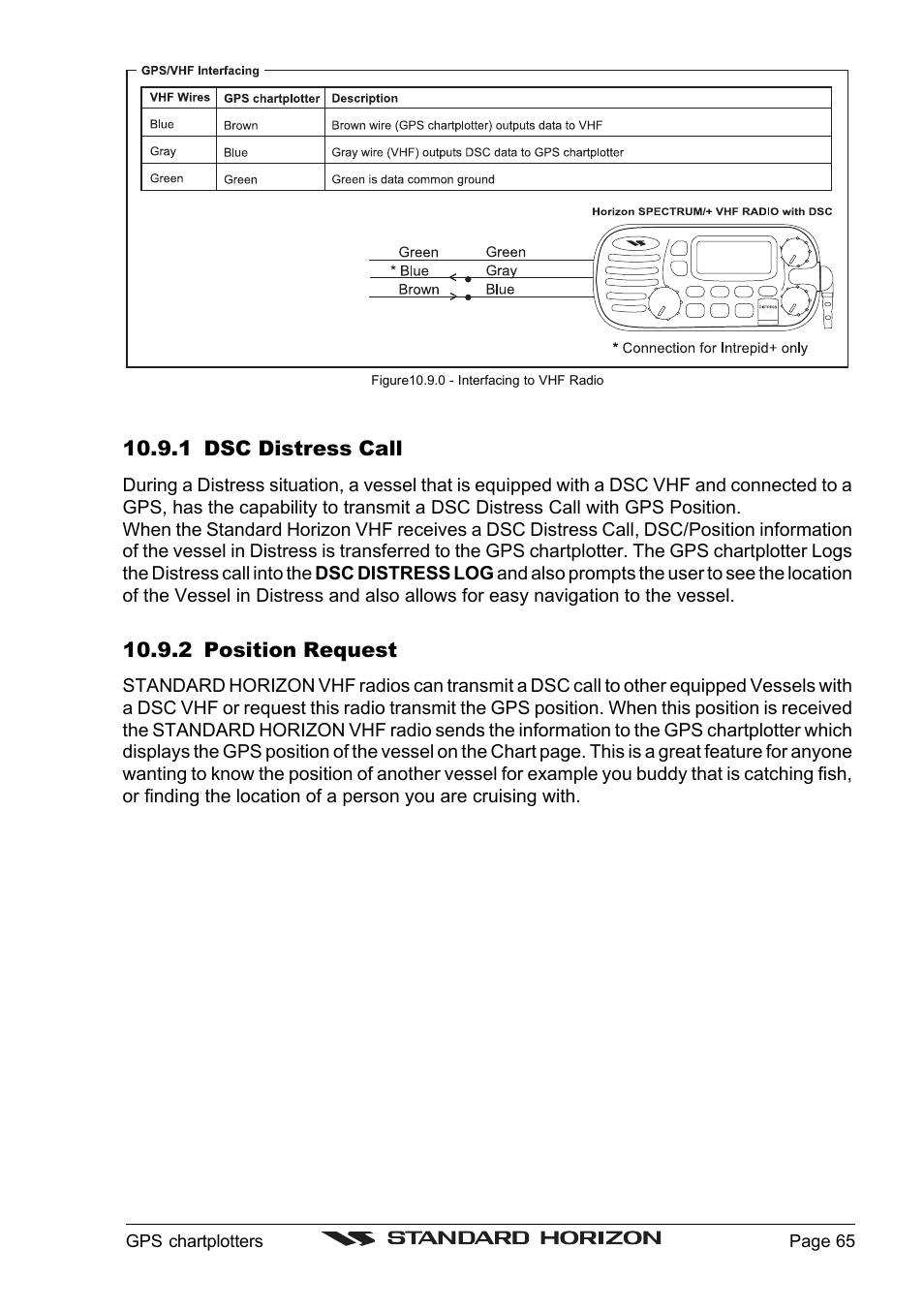 GPS/VHF Interfacing

| VHF Wires | GPS chartplotter | Description |
|---|---|---|
| Blue | Brown | Brown wire (GPS chartplotter) outputs data to VHF |
| Gray | Blue | Gray wire (VHF) outputs DSC data to GPS chartplotter |
| Green | Green | Green is data common ground |

Horizon SPECTRUM/+ VHF RADIO with DSC

Green Green
* Blue Gray
Brown Blue

* Connection for Intrepid+ only

Figure10.9.0 - Interfacing to VHF Radio

10.9.1 DSC Distress Call

During a Distress situation, a vessel that is equipped with a DSC VHF and connected to a GPS, has the capability to transmit a DSC Distress Call with GPS Position.
When the Standard Horizon VHF receives a DSC Distress Call, DSC/Position information of the vessel in Distress is transferred to the GPS chartplotter. The GPS chartplotter Logs the Distress call into the DSC DISTRESS LOG and also prompts the user to see the location of the Vessel in Distress and also allows for easy navigation to the vessel.

10.9.2 Position Request

STANDARD HORIZON VHF radios can transmit a DSC call to other equipped Vessels with a DSC VHF or request this radio transmit the GPS position. When this position is received the STANDARD HORIZON VHF radio sends the information to the GPS chartplotter which displays the GPS position of the vessel on the Chart page. This is a great feature for anyone wanting to know the position of another vessel for example you buddy that is catching fish, or finding the location of a person you are cruising with.

GPS chartplotters STANDARD HORIZON Page 65